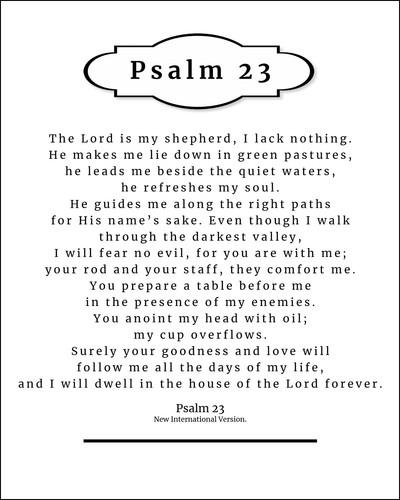 Psalm 23

The Lord is my shepherd, I lack nothing.
He makes me lie down in green pastures,
he leads me beside the quiet waters,
he refreshes my soul.
He guides me along the right paths
for His name's sake. Even though I walk
through the darkest valley,
I will fear no evil, for you are with me;
your rod and your staff, they comfort me.
You prepare a table before me
in the presence of my enemies.
You anoint my head with oil;
my cup overflows.
Surely your goodness and love will
follow me all the days of my life,
and I will dwell in the house of the Lord forever.

Psalm 23
New International Version.